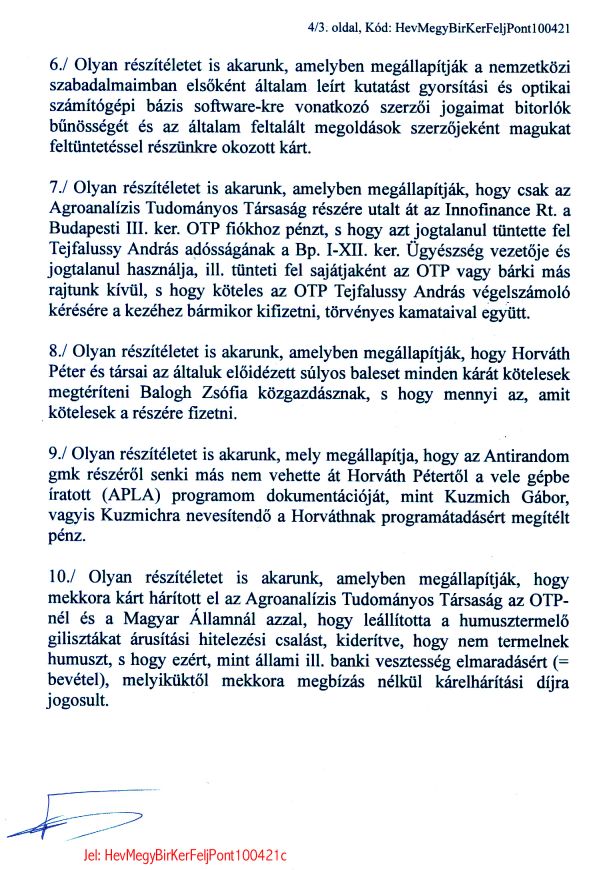 4/3. oldal, Kód: HevMegyBirKerFeljPont100421

6./ Olyan részítéletet is akarunk, amelyben megállapítják a nemzetközi szabadalmaimban elsőként általam leírt kutatást gyorsítási és optikai számítógépi bázis software-kre vonatkozó szerzői jogaimat bitorlók bűnösségét és az általam feltalált megoldások szerzőjeként magukat feltüntetéssel részünkre okozott kárt.

7./ Olyan részítéletet is akarunk, amelyben megállapítják, hogy csak az Agroanalízis Tudományos Társaság részére utalt át az Innofinance Rt. a Budapesti III. ker. OTP fiókhoz pénzt, s hogy azt jogtalanul tüntette fel Tejfalussy András adósságának a Bp. I-XII. ker. Ügyészség vezetője és jogtalanul használja, ill. tünteti fel sajátjaként az OTP vagy bárki más rajtunk kívül, s hogy köteles az OTP Tejfalussy András végelszámoló kérésére a kezéhez bármikor kifizetni, törvényes kamataival együtt.

8./ Olyan részítéletet is akarunk, amelyben megállapítják, hogy Horváth Péter és társai az általuk előidézett súlyos baleset minden kárát kötelesek megtéríteni Balogh Zsófia közgazdásznak, s hogy mennyi az, amit kötelesek a részére fizetni.

9./ Olyan részítéletet is akarunk, mely megállapítja, hogy az Antirandom gmk részéről senki más nem vehette át Horváth Pétertől a vele gépbe íratott (APLA) programom dokumentációját, mint Kuzmich Gábor, vagyis Kuzmichra nevesítendő a Horváthnak programátadásért megítélt pénz.

10./ Olyan részítéletet is akarunk, amelyben megállapítják, hogy mekkora kárt hárított el az Agroanalízis Tudományos Társaság az OTP-nél és a Magyar Államnál azzal, hogy leállította a humusztermelő gilisztákat árusítási hitelezési csalást, kiderítve, hogy nem termelnek humuszt, s hogy ezért, mint állami ill. banki veszteség elmaradásért (= bevétel), melyiküktől mekkora megbízás nélkül kárelhárítási díjra jogosult.

Jel: HevMegyBirKerFeljPont100421c